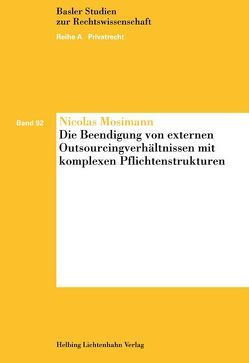 Basler Studien
zur Rechtswissenschaft

Reihe A Privatrecht

Band 92

Nicolas Mosimann

Die Beendigung von externen Outsourcingverhältnissen mit komplexen Pflichtenstrukturen

Helbing Lichtenhahn Verlag